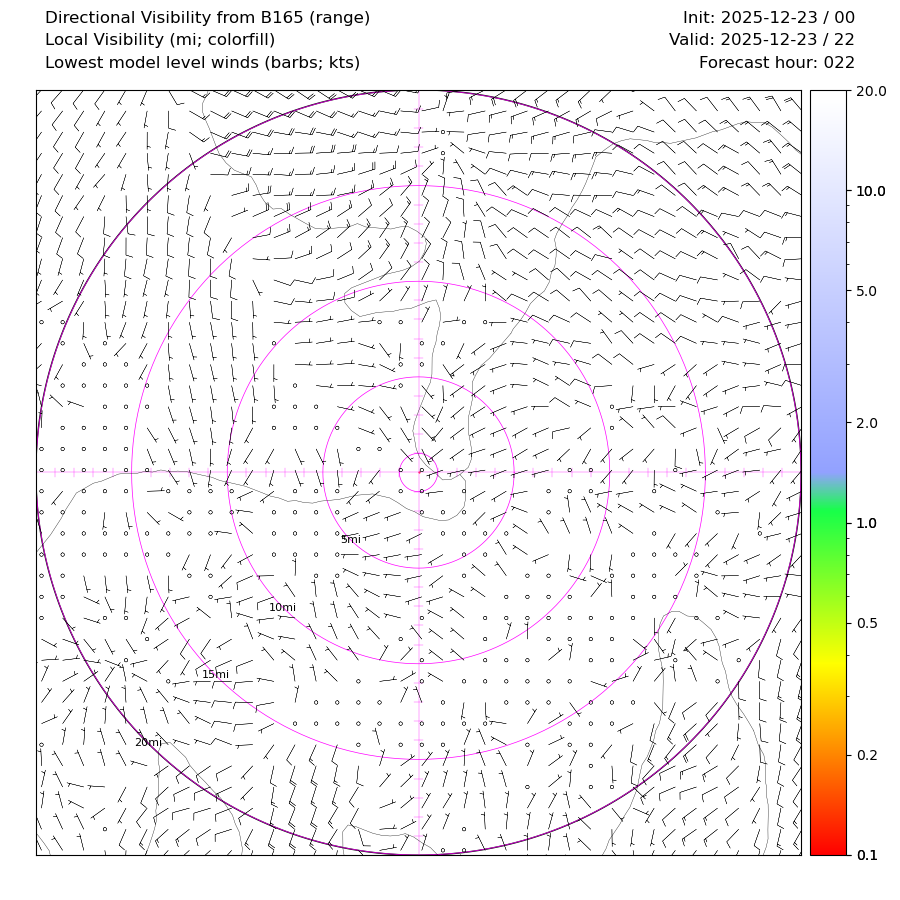 Directional Visibility from B165 (range)
Local Visibility (mi; colorfill)
Lowest model level winds (barbs; kts)

Init: 2025-12-23 / 00
Valid: 2025-12-23 / 22
Forecast hour: 022

5mi
10mi
15mi
20mi

20.0
10.0
5.0
2.0
1.0
0.5
0.2
0.1